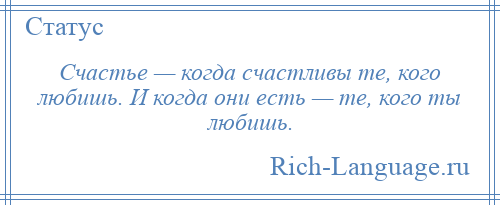 Статус

Счастье — когда счастливы те, кого любишь. И когда они есть — те, кого ты любишь.

Rich-Language.ru